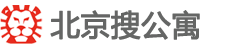 北京搜公寓